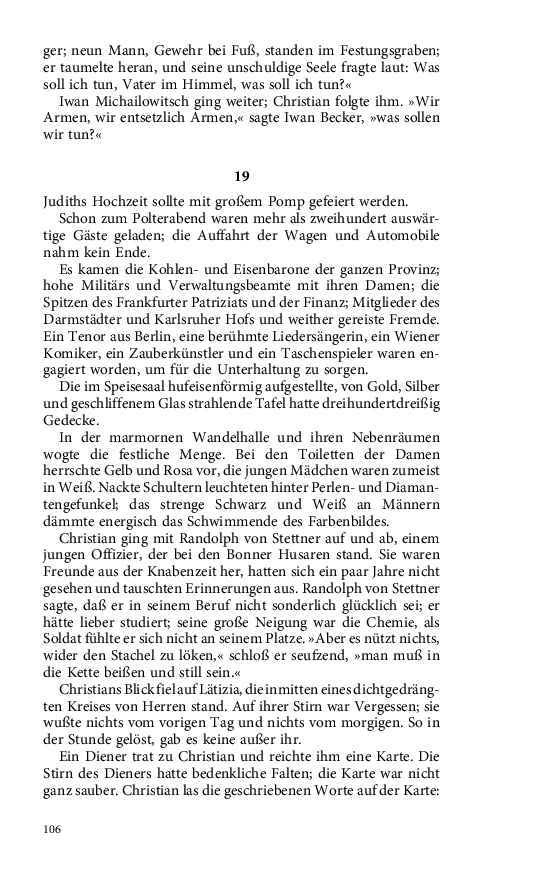 ger; neun Mann, Gewehr bei Fuß, standen im Festungsgraben; er taumelte heran, und seine unschuldige Seele fragte laut: Was soll ich tun, Vater im Himmel, was soll ich tun?«

Iwan Michailowitsch ging weiter; Christian folgte ihm. »Wir Armen, wir entsetzlich Armen,« sagte Iwan Becker, »was sollen wir tun?«

19

Judiths Hochzeit sollte mit großem Pomp gefeiert werden.

Schon zum Polterabend waren mehr als zweihundert auswärtige Gäste geladen; die Auffahrt der Wagen und Automobile nahm kein Ende.

Es kamen die Kohlen- und Eisenbarone der ganzen Provinz; hohe Militärs und Verwaltungsbeamte mit ihren Damen; die Spitzen des Frankfurter Patriziats und der Finanz; Mitglieder des Darmstädter und Karlsruher Hofs und weither gereiste Fremde. Ein Tenor aus Berlin, eine berühmte Liedersängerin, ein Wiener Komiker, ein Zauberkünstler und ein Taschenspieler waren engagiert worden, um für die Unterhaltung zu sorgen.

Die im Speisesaal hufeisenförmig aufgestellte, von Gold, Silber und geschliffenem Glas strahlende Tafel hatte dreihundertdreißig Gedecke.

In der marmornen Wandelhalle und ihren Nebenräumen wogte die festliche Menge. Bei den Toiletten der Damen herrschte Gelb und Rosa vor, die jungen Mädchen waren zumeist in Weiß. Nackte Schultern leuchteten hinter Perlen- und Diamantengefunkel; das strenge Schwarz und Weiß an Männern dämmte energisch das Schwimmende des Farbenbildes.

Christian ging mit Randolph von Stettner auf und ab, einem jungen Offizier, der bei den Bonner Husaren stand. Sie waren Freunde aus der Knabenzeit her, hatten sich ein paar Jahre nicht gesehen und tauschten Erinnerungen aus. Randolph von Stettner sagte, daß er in seinem Beruf nicht sonderlich glücklich sei; er hätte lieber studiert; seine große Neigung war die Chemie, als Soldat fühlte er sich nicht an seinem Platze. »Aber es nützt nichts, wider den Stachel zu löken,« schloß er seufzend, »man muß in die Kette beißen und still sein.«

Christians Blick fiel auf Lätizia, die inmitten eines dichtgedrängten Kreises von Herren stand. Auf ihrer Stirn war Vergessen; sie wußte nichts vom vorigen Tag und nichts vom morgigen. So in der Stunde gelöst, gab es keine außer ihr.

Ein Diener trat zu Christian und reichte ihm eine Karte. Die Stirn des Dieners hatte bedenkliche Falten; die Karte war nicht ganz sauber. Christian las die geschriebenen Worte auf der Karte:

106